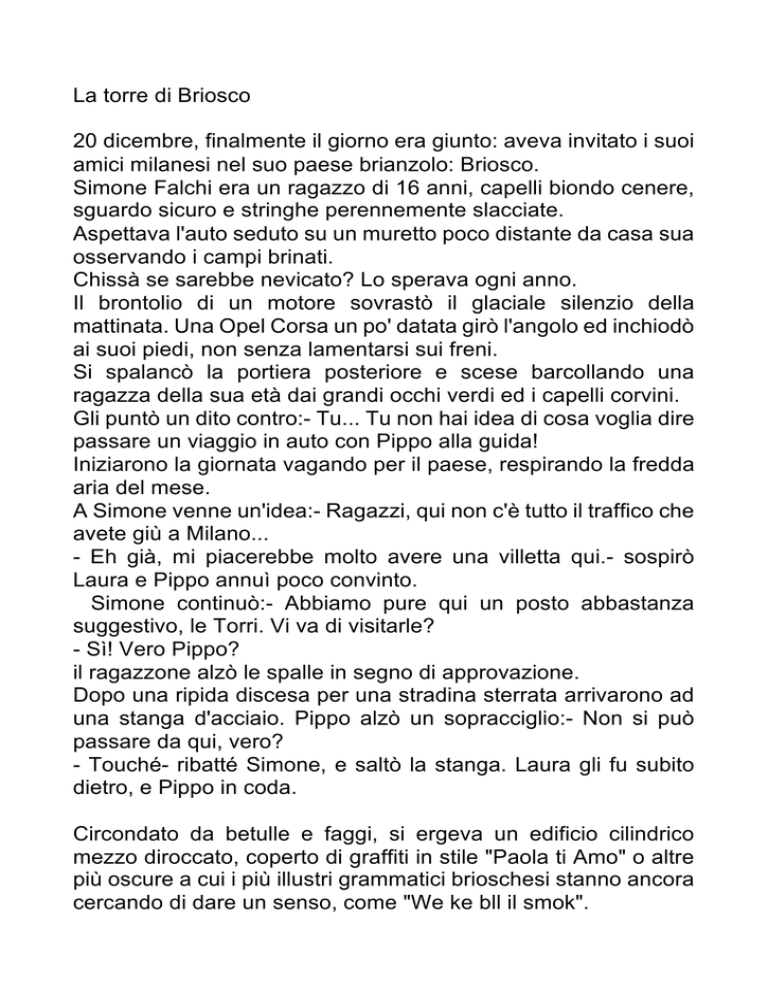 La torre di Briosco

20 dicembre, finalmente il giorno era giunto: aveva invitato i suoi amici milanesi nel suo paese brianzolo: Briosco.
Simone Falchi era un ragazzo di 16 anni, capelli biondo cenere, sguardo sicuro e stringhe perennemente slacciate.
Aspettava l'auto seduto su un muretto poco distante da casa sua osservando i campi brinati.
Chissà se sarebbe nevicato? Lo sperava ogni anno.
Il brontolio di un motore sovrastò il glaciale silenzio della mattinata. Una Opel Corsa un po' datata girò l'angolo ed inchiodò ai suoi piedi, non senza lamentarsi sui freni.
Si spalancò la portiera posteriore e scese barcollando una ragazza della sua età dai grandi occhi verdi ed i capelli corvini.
Gli puntò un dito contro:- Tu... Tu non hai idea di cosa voglia dire passare un viaggio in auto con Pippo alla guida!
Iniziarono la giornata vagando per il paese, respirando la fredda aria del mese.
A Simone venne un'idea:- Ragazzi, qui non c'è tutto il traffico che avete giù a Milano...
- Eh già, mi piacerebbe molto avere una villetta qui.- sospirò Laura e Pippo annuì poco convinto.
Simone continuò:- Abbiamo pure qui un posto abbastanza suggestivo, le Torri. Vi va di visitarle?
- Sì! Vero Pippo?
il ragazzone alzò le spalle in segno di approvazione.
Dopo una ripida discesa per una stradina sterrata arrivarono ad una stanga d'acciaio. Pippo alzò un sopracciglio:- Non si può passare da qui, vero?
- Touché- ribatté Simone, e saltò la stanga. Laura gli fu subito dietro, e Pippo in coda.

Circondato da betulle e faggi, si ergeva un edificio cilindrico mezzo diroccato, coperto di graffiti in stile "Paola ti Amo" o altre più oscure a cui i più illustri grammatici brioschesi stanno ancora cercando di dare un senso, come "We ke bll il smok".